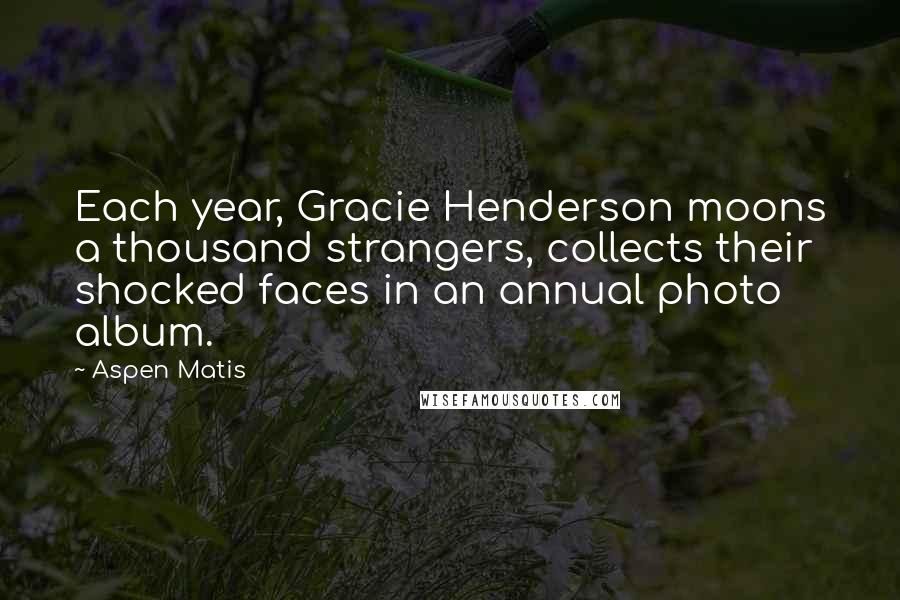 Each year, Gracie Henderson moons a thousand strangers, collects their shocked faces in an annual photo album.

~ Aspen Matis

WISEFAMOUSQUOTES.COM